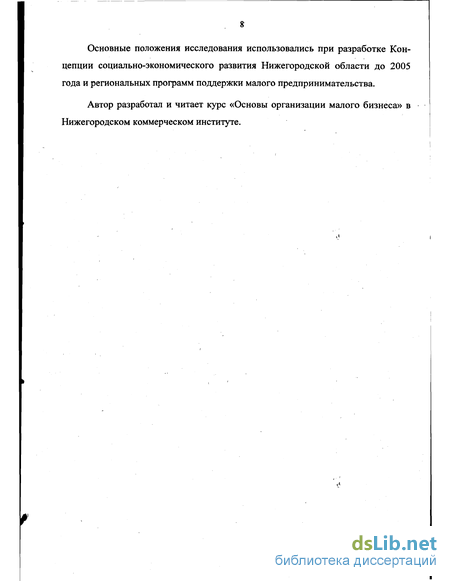 8

Основные положения исследования использовались при разработке Концепции социально-экономического развития Нижегородской области до 2005 года и региональных программ поддержки малого предпринимательства.

Автор разработал и читает курс «Основы организации малого бизнеса» в Нижегородском коммерческом институте.

dsLib.net
библиотека диссертаций